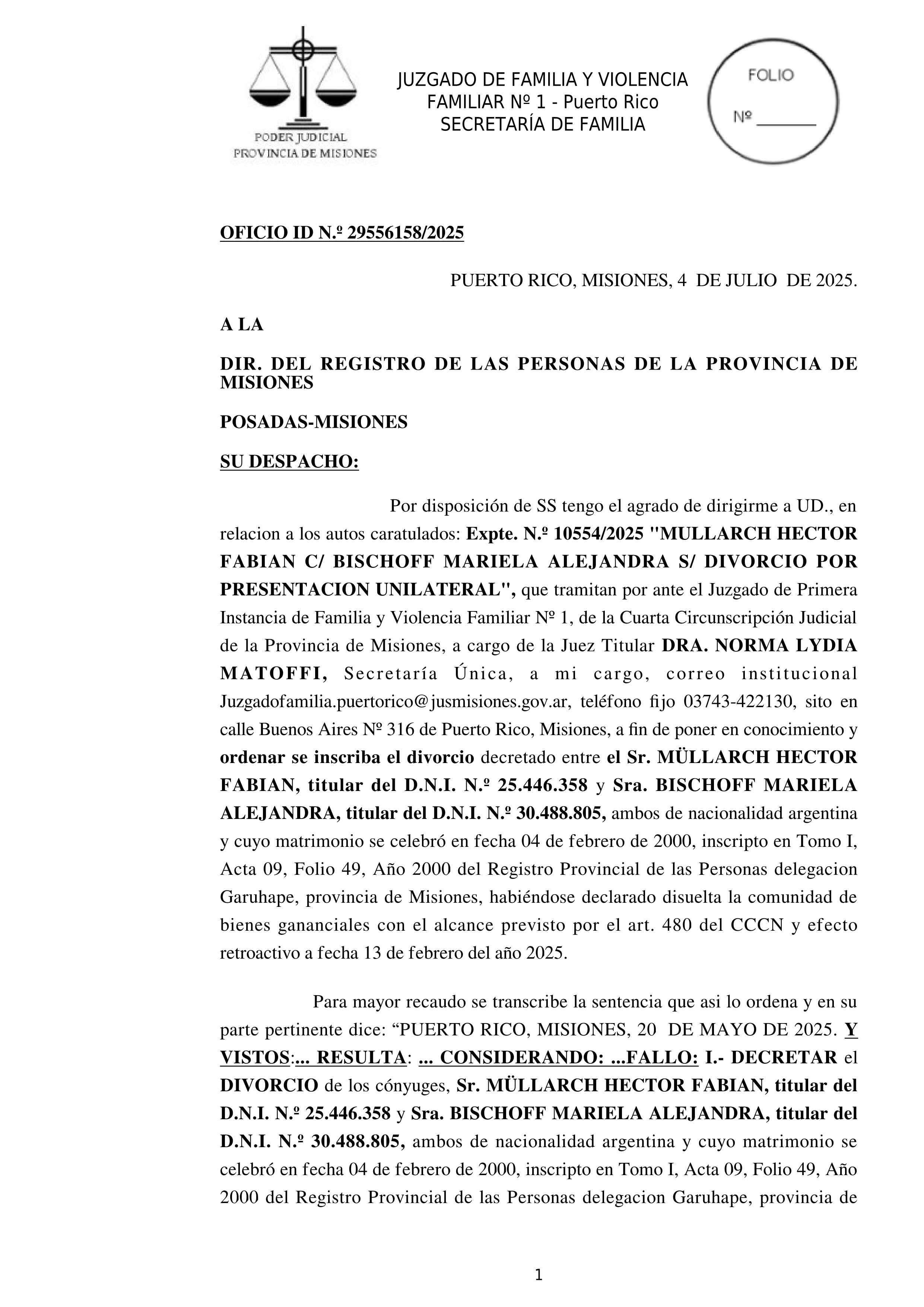 PODER JUDICIAL
PROVINCIA DE MISIONES

JUZGADO DE FAMILIA Y VIOLENCIA FAMILIAR Nº 1 - Puerto Rico
SECRETARÍA DE FAMILIA

FOLIO
Nº ________

OFICIO ID N.º 29556158/2025

PUERTO RICO, MISIONES, 4 DE JULIO DE 2025.

A LA

DIR. DEL REGISTRO DE LAS PERSONAS DE LA PROVINCIA DE MISIONES

POSADAS-MISIONES

SU DESPACHO:

Por disposición de SS tengo el agrado de dirigirme a UD., en relacion a los autos caratulados: Expte. N.º 10554/2025 "MULLARCH HECTOR FABIAN C/ BISCHOFF MARIELA ALEJANDRA S/ DIVORCIO POR PRESENTACION UNILATERAL", que tramitan por ante el Juzgado de Primera Instancia de Familia y Violencia Familiar Nº 1, de la Cuarta Circunscripción Judicial de la Provincia de Misiones, a cargo de la Juez Titular DRA. NORMA LYDIA MATOFFI, Secretaría Única, a mi cargo, correo institucional Juzgadofamilia.puertorico@jusmisiones.gov.ar, teléfono fijo 03743-422130, sito en calle Buenos Aires Nº 316 de Puerto Rico, Misiones, a fin de poner en conocimiento y ordenar se inscriba el divorcio decretado entre el Sr. MÜLLARCH HECTOR FABIAN, titular del D.N.I. N.º 25.446.358 y Sra. BISCHOFF MARIELA ALEJANDRA, titular del D.N.I. N.º 30.488.805, ambos de nacionalidad argentina y cuyo matrimonio se celebró en fecha 04 de febrero de 2000, inscripto en Tomo I, Acta 09, Folio 49, Año 2000 del Registro Provincial de las Personas delegacion Garuhape, provincia de Misiones, habiéndose declarado disuelta la comunidad de bienes gananciales con el alcance previsto por el art. 480 del CCCN y efecto retroactivo a fecha 13 de febrero del año 2025.

Para mayor recaudo se transcribe la sentencia que asi lo ordena y en su parte pertinente dice: “PUERTO RICO, MISIONES, 20 DE MAYO DE 2025. Y VISTOS:... RESULTA: ... CONSIDERANDO: ...FALLO: I.- DECRETAR el DIVORCIO de los cónyuges, Sr. MÜLLARCH HECTOR FABIAN, titular del D.N.I. N.º 25.446.358 y Sra. BISCHOFF MARIELA ALEJANDRA, titular del D.N.I. N.º 30.488.805, ambos de nacionalidad argentina y cuyo matrimonio se celebró en fecha 04 de febrero de 2000, inscripto en Tomo I, Acta 09, Folio 49, Año 2000 del Registro Provincial de las Personas delegacion Garuhape, provincia de

1